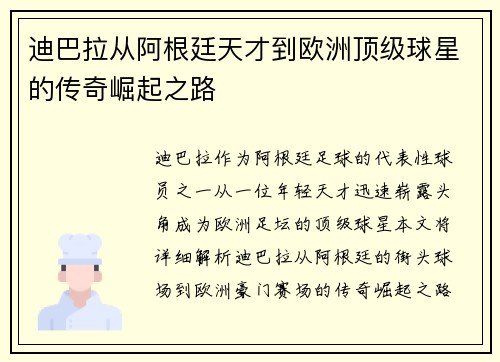 迪巴拉从阿根廷天才到欧洲顶级球星的传奇崛起之路

迪巴拉作为阿根廷足球的代表性球员之一从一位年轻天才迅速崭露头角成为欧洲足坛的顶级球星本文将详细解析迪巴拉从阿根廷的街头球场到欧洲豪门赛场的传奇崛起之路